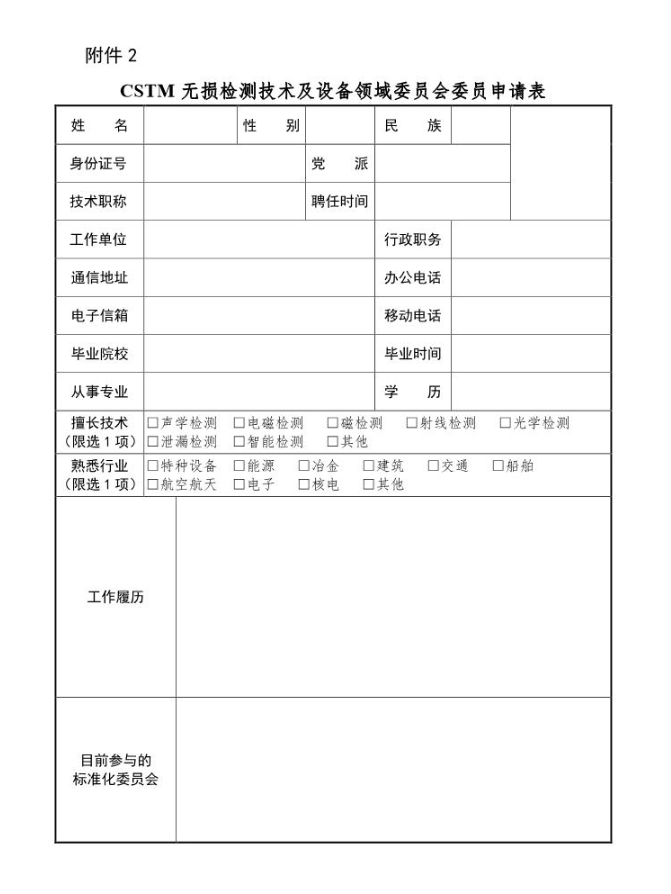 附件 2

CSTM 无损检测技术及设备领域委员会委员申请表

| 姓　名 | | 性　别 | | 民　族 | | |
|---|---|---|---|---|---|---|
| 身份证号 | | | 党　派 | | | |
| 技术职称 | | | 聘任时间 | | | |
| 工作单位 | | | | 行政职务 | | |
| 通信地址 | | | | 办公电话 | | |
| 电子信箱 | | | | 移动电话 | | |
| 毕业院校 | | | | 毕业时间 | | |
| 从事专业 | | | | 学　历 | | |
| 擅长技术（限选 1 项） | □声学检测 □电磁检测 □磁检测 □射线检测 □光学检测 □泄漏检测 □智能检测 □其他 | | | | | |
| 熟悉行业（限选 1 项） | □特种设备 □能源 □冶金 □建筑 □交通 □船舶 □航空航天 □电子 □核电 □其他 | | | | | |
| 工作履历 | | | | | | |
| 目前参与的标准化委员会 | | | | | | |